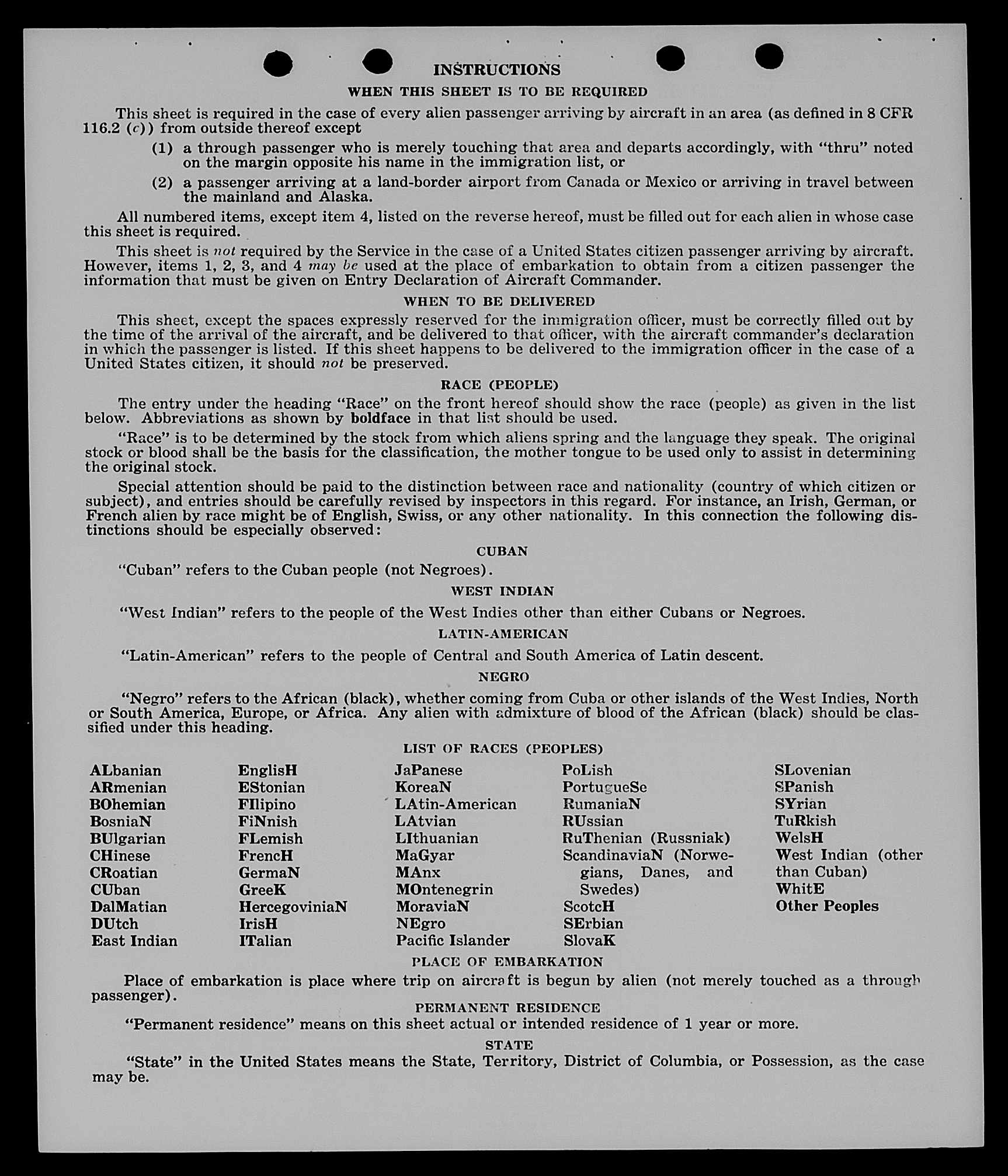 INSTRUCTIONS

WHEN THIS SHEET IS TO BE REQUIRED

This sheet is required in the case of every alien passenger arriving by aircraft in an area (as defined in 8 CFR 116.2 (c)) from outside thereof except

(1) a through passenger who is merely touching that area and departs accordingly, with "thru" noted on the margin opposite his name in the immigration list, or

(2) a passenger arriving at a land-border airport from Canada or Mexico or arriving in travel between the mainland and Alaska.

All numbered items, except item 4, listed on the reverse hereof, must be filled out for each alien in whose case this sheet is required.

This sheet is not required by the Service in the case of a United States citizen passenger arriving by aircraft. However, items 1, 2, 3, and 4 may be used at the place of embarkation to obtain from a citizen passenger the information that must be given on Entry Declaration of Aircraft Commander.

WHEN TO BE DELIVERED

This sheet, except the spaces expressly reserved for the immigration officer, must be correctly filled out by the time of the arrival of the aircraft, and be delivered to that officer, with the aircraft commander's declaration in which the passenger is listed. If this sheet happens to be delivered to the immigration officer in the case of a United States citizen, it should not be preserved.

RACE (PEOPLE)

The entry under the heading "Race" on the front hereof should show the race (people) as given in the list below. Abbreviations as shown by boldface in that list should be used.

"Race" is to be determined by the stock from which aliens spring and the language they speak. The original stock or blood shall be the basis for the classification, the mother tongue to be used only to assist in determining the original stock.

Special attention should be paid to the distinction between race and nationality (country of which citizen or subject), and entries should be carefully revised by inspectors in this regard. For instance, an Irish, German, or French alien by race might be of English, Swiss, or any other nationality. In this connection the following distinctions should be especially observed:

CUBAN

"Cuban" refers to the Cuban people (not Negroes).

WEST INDIAN

"West Indian" refers to the people of the West Indies other than either Cubans or Negroes.

LATIN-AMERICAN

"Latin-American" refers to the people of Central and South America of Latin descent.

NEGRO

"Negro" refers to the African (black), whether coming from Cuba or other islands of the West Indies, North or South America, Europe, or Africa. Any alien with admixture of blood of the African (black) should be classified under this heading.

LIST OF RACES (PEOPLES)

ALbanian
ARmenian
BOhemian
BosniaN
BUlgarian
CHinese
CRoatian
CUban
DalMatian
DUtch
East Indian

EnglisH
EStonian
FIlipino
FiNnish
FLemish
FrencH
GermaN
GreeK
HercegoviniaN
IrisH
ITalian

JaPanese
KoreaN
LAtin-American
LAtvian
LIthuanian
MaGyar
MAnx
MOntenegrin
MoraviaN
NEgro
Pacific Islander

PoLish
PortugueSe
RumaniaN
RUssian
RuThenian (Russniak)
ScandinaviaN (Norwegians, Danes, and Swedes)
ScotcH
SErbian
SlovaK

SLovenian
SPanish
SYrian
TuRkish
WelsH
West Indian (other than Cuban)
WhitE
Other Peoples

PLACE OF EMBARKATION

Place of embarkation is place where trip on aircraft is begun by alien (not merely touched as a through passenger).

PERMANENT RESIDENCE

"Permanent residence" means on this sheet actual or intended residence of 1 year or more.

STATE

"State" in the United States means the State, Territory, District of Columbia, or Possession, as the case may be.